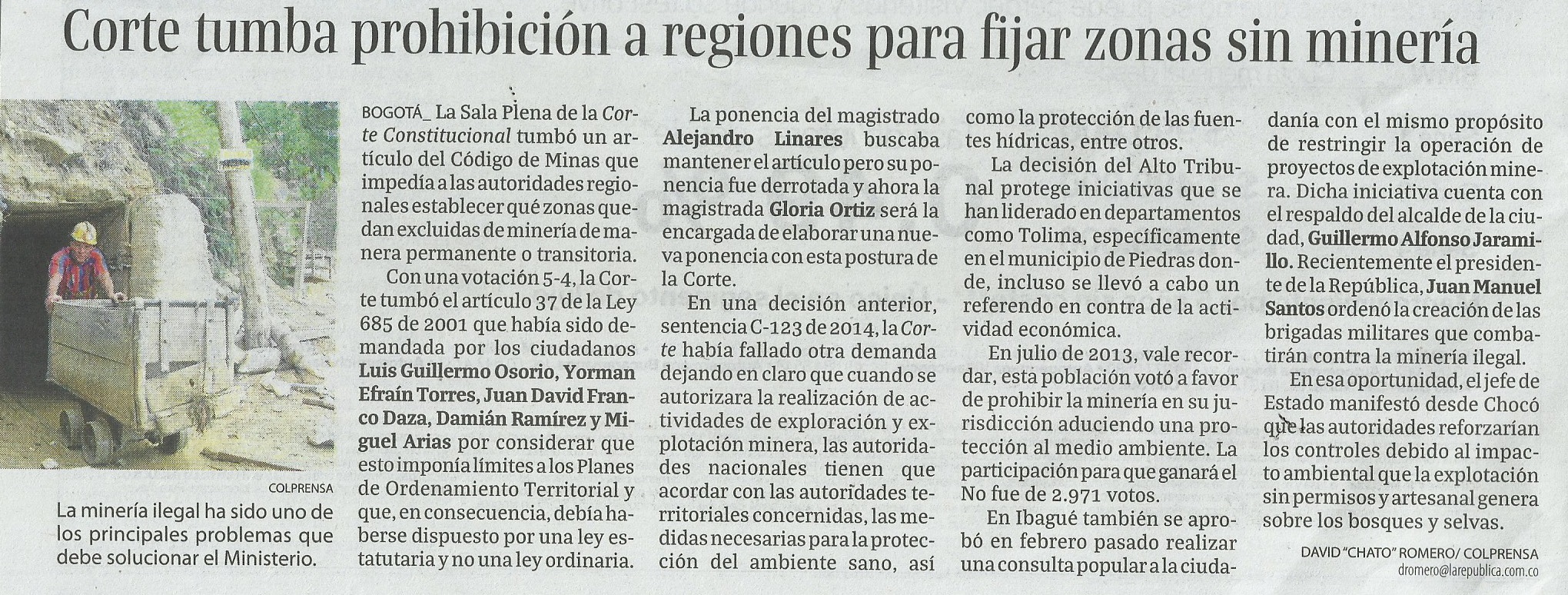 Corte tumba prohibición a regiones para fijar zonas sin minería

COLPRENSA

La minería ilegal ha sido uno de los principales problemas que debe solucionar el Ministerio.

BOGOTÁ_ La Sala Plena de la Corte Constitucional tumbó un artículo del Código de Minas que impedía a las autoridades regionales establecer qué zonas quedan excluidas de minería de manera permanente o transitoria.

Con una votación 5-4, la Corte tumbó el artículo 37 de la Ley 685 de 2001 que había sido demandada por los ciudadanos Luis Guillermo Osorio, Yorman Efraín Torres, Juan David Franco Daza, Damián Ramírez y Miguel Arias por considerar que esto imponía límites a los Planes de Ordenamiento Territorial y que, en consecuencia, debía haberse dispuesto por una ley estatutaria y no una ley ordinaria.

La ponencia del magistrado Alejandro Linares buscaba mantener el artículo pero su ponencia fue derrotada y ahora la magistrada Gloria Ortiz será la encargada de elaborar una nueva ponencia con esta postura de la Corte.

En una decisión anterior, sentencia C-123 de 2014, la Corte había fallado otra demanda dejando en claro que cuando se autorizara la realización de actividades de exploración y explotación minera, las autoridades nacionales tienen que acordar con las autoridades territoriales concernidas, las medidas necesarias para la protección del ambiente sano, así como la protección de las fuentes hídricas, entre otros.

La decisión del Alto Tribunal protege iniciativas que se han liderado en departamentos como Tolima, específicamente en el municipio de Piedras donde, incluso se llevó a cabo un referendo en contra de la actividad económica.

En julio de 2013, vale recordar, esta población votó a favor de prohibir la minería en su jurisdicción aduciendo una protección al medio ambiente. La participación para que ganará el No fue de 2.971 votos.

En Ibagué también se aprobó en febrero pasado realizar una consulta popular a la ciudadanía con el mismo propósito de restringir la operación de proyectos de explotación minera. Dicha iniciativa cuenta con el respaldo del alcalde de la ciudad, Guillermo Alfonso Jaramillo. Recientemente el presidente de la República, Juan Manuel Santos ordenó la creación de las brigadas militares que combatirán contra la minería ilegal.

En esa oportunidad, el jefe de Estado manifestó desde Chocó que las autoridades reforzarían los controles debido al impacto ambiental que la explotación sin permisos y artesanal genera sobre los bosques y selvas.

DAVID "CHATO" ROMERO/ COLPRENSA
dromero@larepublica.com.co